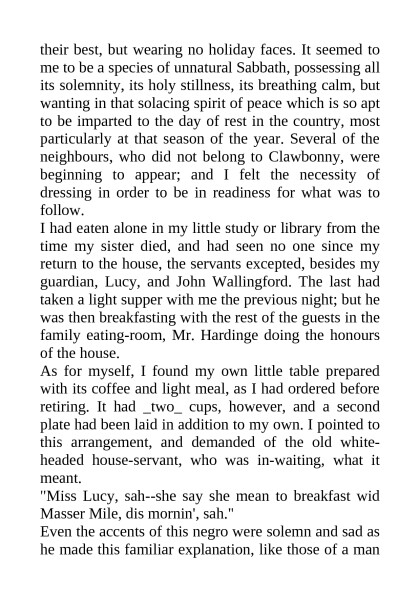 their best, but wearing no holiday faces. It seemed to me to be a species of unnatural Sabbath, possessing all its solemnity, its holy stillness, its breathing calm, but wanting in that solacing spirit of peace which is so apt to be imparted to the day of rest in the country, most particularly at that season of the year. Several of the neighbours, who did not belong to Clawbonny, were beginning to appear; and I felt the necessity of dressing in order to be in readiness for what was to follow.
I had eaten alone in my little study or library from the time my sister died, and had seen no one since my return to the house, the servants excepted, besides my guardian, Lucy, and John Wallingford. The last had taken a light supper with me the previous night; but he was then breakfasting with the rest of the guests in the family eating-room, Mr. Hardinge doing the honours of the house.
As for myself, I found my own little table prepared with its coffee and light meal, as I had ordered before retiring. It had _two_ cups, however, and a second plate had been laid in addition to my own. I pointed to this arrangement, and demanded of the old white-headed house-servant, who was in-waiting, what it meant.
"Miss Lucy, sah--she say she mean to breakfast wid Masser Mile, dis mornin', sah."
Even the accents of this negro were solemn and sad as he made this familiar explanation, like those of a man